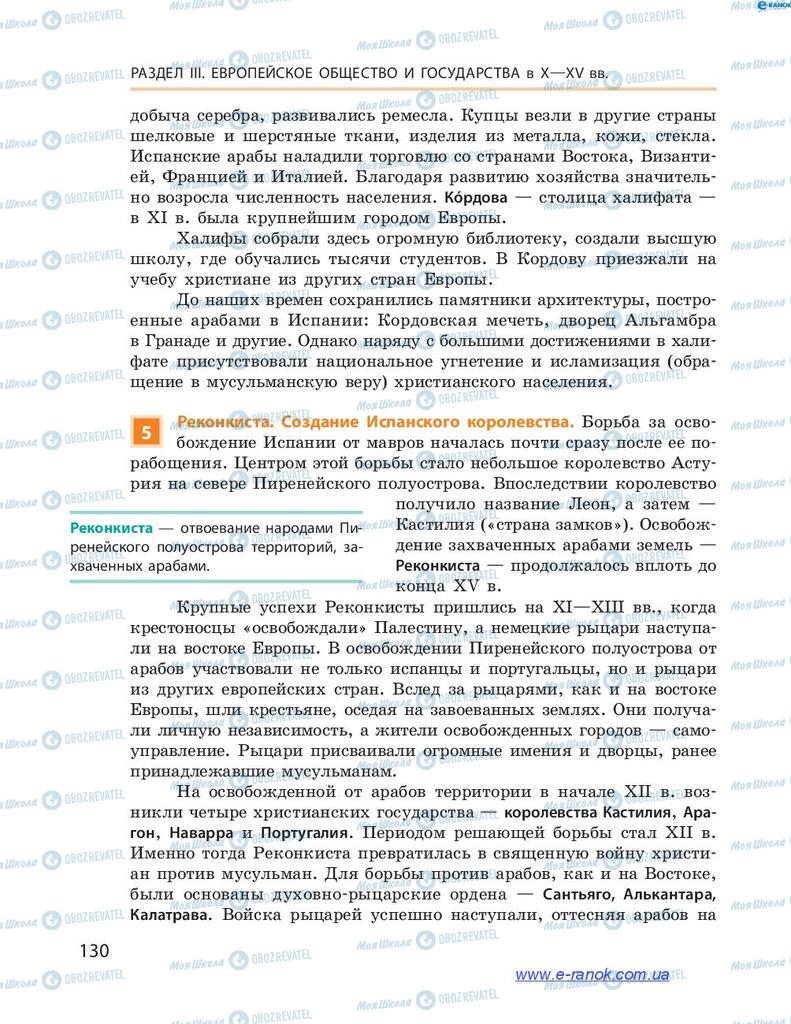 РАЗДЕЛ III. ЕВРОПЕЙСКОЕ ОБЩЕСТВО И ГОСУДАРСТВА в X—XV вв.

добыча серебра, развивались ремесла. Купцы везли в другие страны шелковые и шерстяные ткани, изделия из металла, кожи, стекла. Испанские арабы наладили торговлю со странами Востока, Византией, Францией и Италией. Благодаря развитию хозяйства значительно возросла численность населения. Ко́рдова — столица халифата — в XI в. была крупнейшим городом Европы.

Халифы собрали здесь огромную библиотеку, создали высшую школу, где обучались тысячи студентов. В Кордову приезжали на учебу христиане из других стран Европы.

До наших времен сохранились памятники архитектуры, построенные арабами в Испании: Кордовская мечеть, дворец Альгамбра в Гранаде и другие. Однако наряду с большими достижениями в халифате присутствовали национальное угнетение и исламизация (обращение в мусульманскую веру) христианского населения.

5 Реконкиста. Создание Испанского королевства. Борьба за освобождение Испании от мавров началась почти сразу после ее порабощения. Центром этой борьбы стало небольшое королевство Астурия на севере Пиренейского полуострова. Впоследствии королевство получило название Леон, а затем — Кастилия («страна замков»). Освобождение захваченных арабами земель — Реконкиста — продолжалось вплоть до конца XV в.

Реконкиста — отвоевание народами Пиренейского полуострова территорий, захваченных арабами.

Крупные успехи Реконкисты пришлись на XI—XIII вв., когда крестоносцы «освобождали» Палестину, а немецкие рыцари наступали на востоке Европы. В освобождении Пиренейского полуострова от арабов участвовали не только испанцы и португальцы, но и рыцари из других европейских стран. Вслед за рыцарями, как и на востоке Европы, шли крестьяне, оседая на завоеванных землях. Они получали личную независимость, а жители освобожденных городов — самоуправление. Рыцари присваивали огромные имения и дворцы, ранее принадлежавшие мусульманам.

На освобожденной от арабов территории в начале XII в. возникли четыре христианских государства — королевства Кастилия, Арагон, Наварра и Португалия. Периодом решающей борьбы стал XII в. Именно тогда Реконкиста превратилась в священную войну христиан против мусульман. Для борьбы против арабов, как и на Востоке, были основаны духовно-рыцарские ордена — Сантьяго, Алькантара, Калатрава. Войска рыцарей успешно наступали, оттесняя арабов на

130

www.e-ranok.com.ua